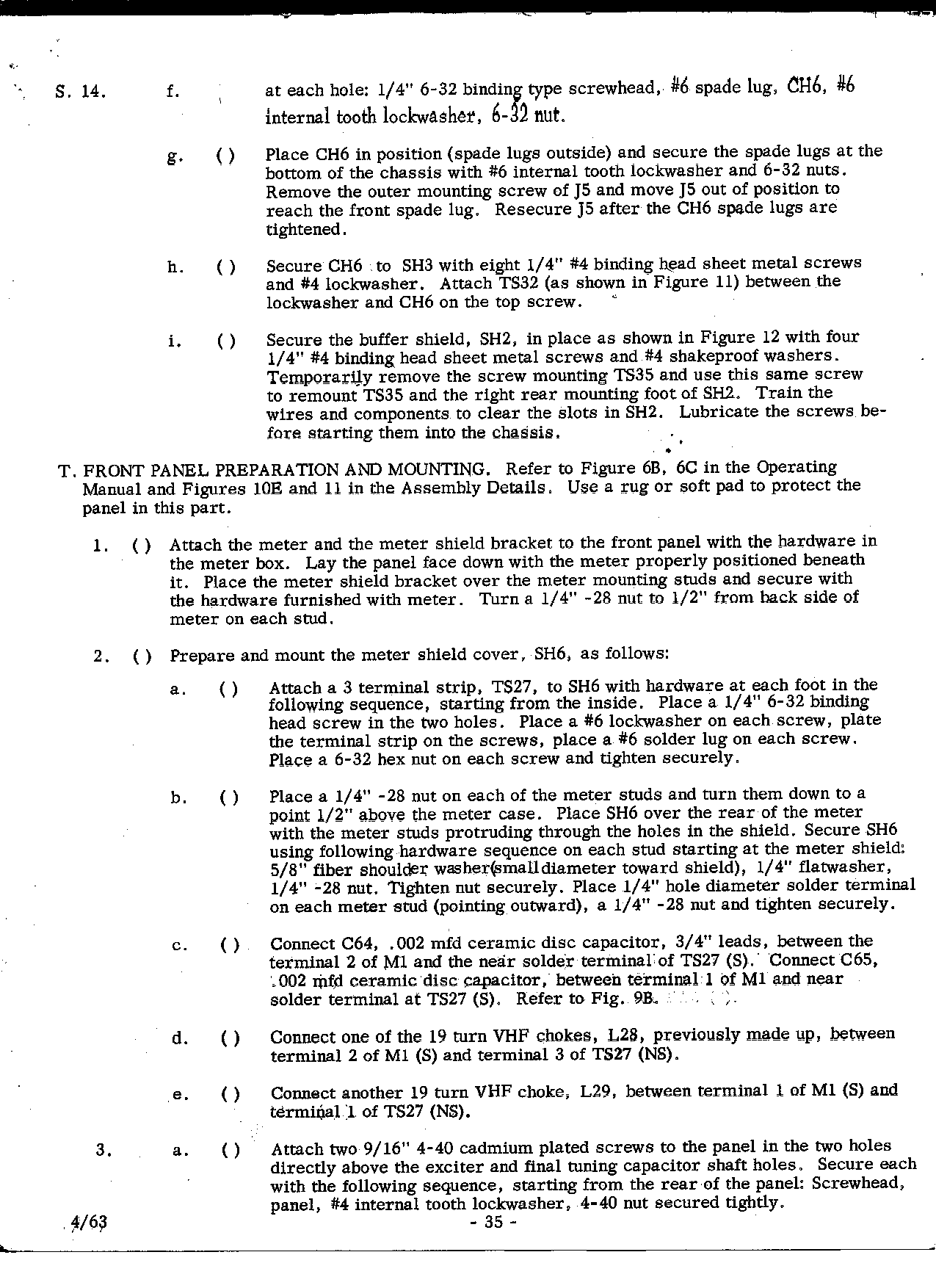 S. 14. f. at each hole: 1/4" 6-32 binding type screwhead, #6 spade lug, CH6, #6 internal tooth lockwasher, 6-32 nut.

g. ( ) Place CH6 in position (spade lugs outside) and secure the spade lugs at the bottom of the chassis with #6 internal tooth lockwasher and 6-32 nuts. Remove the outer mounting screw of J5 and move J5 out of position to reach the front spade lug. Resecure J5 after the CH6 spade lugs are tightened.

h. ( ) Secure CH6 to SH3 with eight 1/4" #4 binding head sheet metal screws and #4 lockwasher. Attach TS32 (as shown in Figure 11) between the lockwasher and CH6 on the top screw.

i. ( ) Secure the buffer shield, SH2, in place as shown in Figure 12 with four 1/4" #4 binding head sheet metal screws and #4 shakeproof washers. Temporarily remove the screw mounting TS35 and use this same screw to remount TS35 and the right rear mounting foot of SH2. Train the wires and components to clear the slots in SH2. Lubricate the screws before starting them into the chassis.

T. FRONT PANEL PREPARATION AND MOUNTING. Refer to Figure 6B, 6C in the Operating Manual and Figures 10E and 11 in the Assembly Details. Use a rug or soft pad to protect the panel in this part.

1. ( ) Attach the meter and the meter shield bracket to the front panel with the hardware in the meter box. Lay the panel face down with the meter properly positioned beneath it. Place the meter shield bracket over the meter mounting studs and secure with the hardware furnished with meter. Turn a 1/4" -28 nut to 1/2" from back side of meter on each stud.

2. ( ) Prepare and mount the meter shield cover, SH6, as follows:

a. ( ) Attach a 3 terminal strip, TS27, to SH6 with hardware at each foot in the following sequence, starting from the inside. Place a 1/4" 6-32 binding head screw in the two holes. Place a #6 lockwasher on each screw, plate the terminal strip on the screws, place a #6 solder lug on each screw. Place a 6-32 hex nut on each screw and tighten securely.

b. ( ) Place a 1/4" -28 nut on each of the meter studs and turn them down to a point 1/2" above the meter case. Place SH6 over the rear of the meter with the meter studs protruding through the holes in the shield. Secure SH6 using following hardware sequence on each stud starting at the meter shield: 5/8" fiber shoulder washer(small diameter toward shield), 1/4" flatwasher, 1/4" -28 nut. Tighten nut securely. Place 1/4" hole diameter solder terminal on each meter stud (pointing outward), a 1/4" -28 nut and tighten securely.

c. ( ) Connect C64, .002 mfd ceramic disc capacitor, 3/4" leads, between the terminal 2 of M1 and the near solder terminal of TS27 (S). Connect C65, .002 mfd ceramic disc capacitor, between terminal 1 of M1 and near solder terminal at TS27 (S). Refer to Fig. 9B.

d. ( ) Connect one of the 19 turn VHF chokes, L28, previously made up, between terminal 2 of M1 (S) and terminal 3 of TS27 (NS).

e. ( ) Connect another 19 turn VHF choke, L29, between terminal 1 of M1 (S) and terminal 1 of TS27 (NS).

3. a. ( ) Attach two 9/16" 4-40 cadmium plated screws to the panel in the two holes directly above the exciter and final tuning capacitor shaft holes. Secure each with the following sequence, starting from the rear of the panel: Screwhead, panel, #4 internal tooth lockwasher, 4-40 nut secured tightly.

4/63 - 35 -